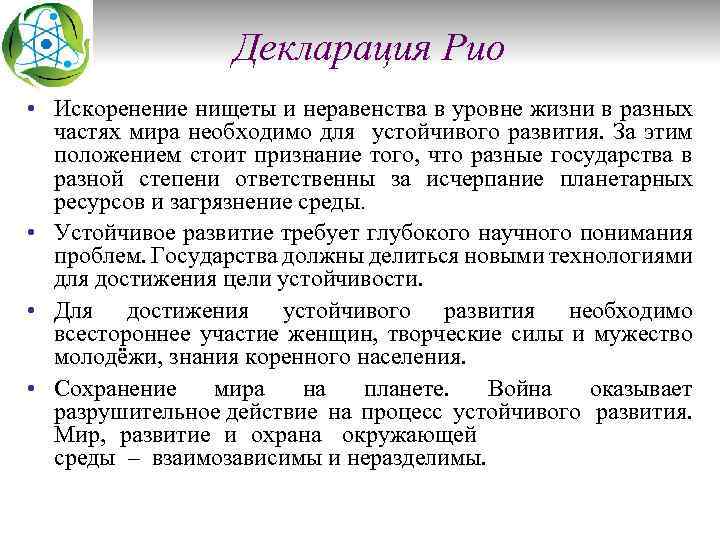 Декларация Рио

• Искоренение нищеты и неравенства в уровне жизни в разных частях мира необходимо для устойчивого развития. За этим положением стоит признание того, что разные государства в разной степени ответственны за исчерпание планетарных ресурсов и загрязнение среды.

• Устойчивое развитие требует глубокого научного понимания проблем. Государства должны делиться новыми технологиями для достижения цели устойчивости.

• Для достижения устойчивого развития необходимо всестороннее участие женщин, творческие силы и мужество молодёжи, знания коренного населения.

• Сохранение мира на планете. Война оказывает разрушительное действие на процесс устойчивого развития. Мир, развитие и охрана окружающей среды – взаимозависимы и неразделимы.